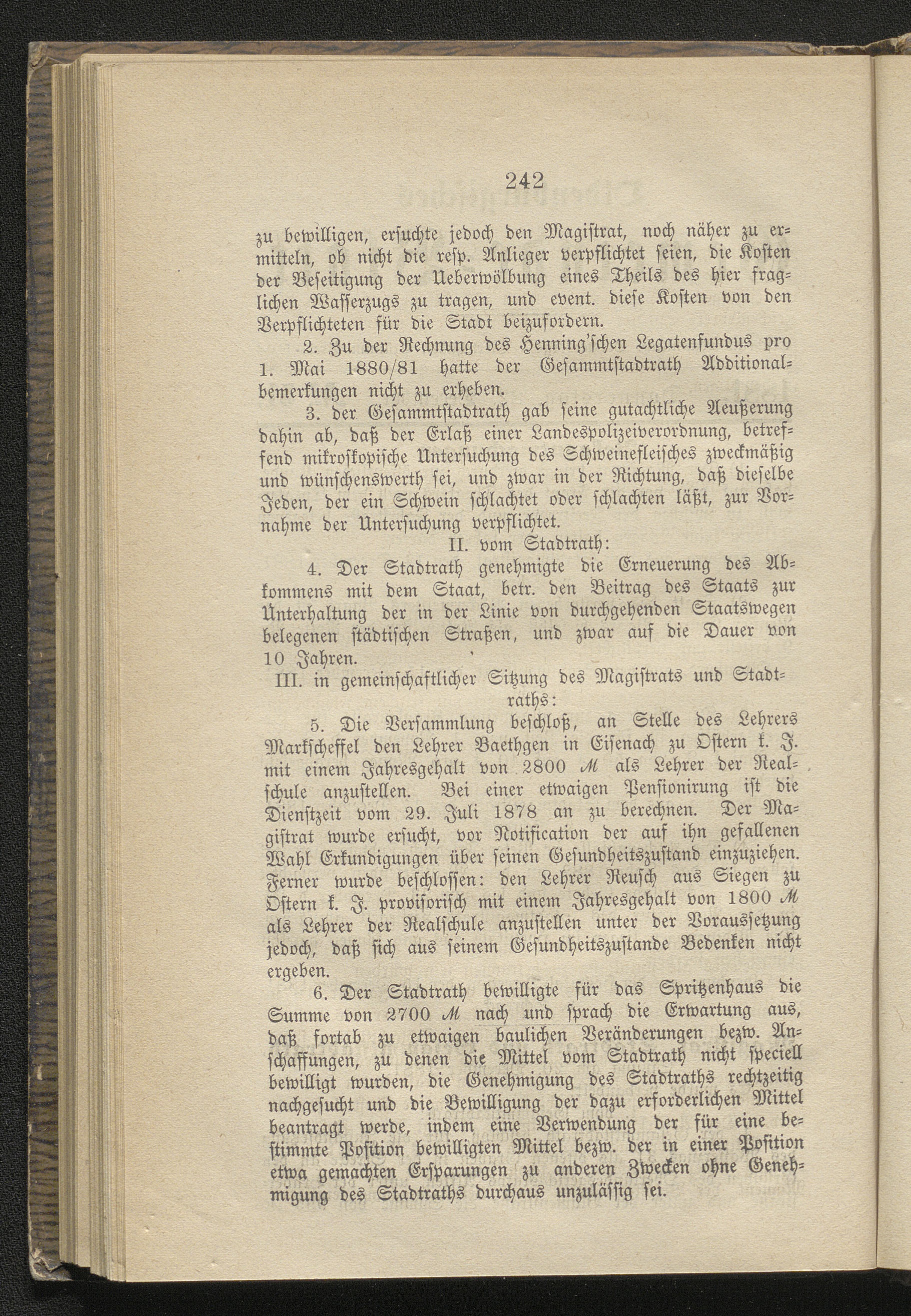 242

zu bewilligen, ersuchte jedoch den Magistrat, noch näher zu ermitteln, ob nicht die resp. Anlieger verpflichtet seien, die Kosten der Beseitigung der Ueberwölbung eines Theils des hier fraglichen Wasserzugs zu tragen, und event. diese Kosten von den Verpflichteten für die Stadt beizufordern.

2. Zu der Rechnung des Henning'schen Legatenfundus pro 1. Mai 1880/81 hatte der Gesammtstadtrath Additionalbemerkungen nicht zu erheben.

3. der Gesammtstadtrath gab seine gutachtliche Aeußerung dahin ab, daß der Erlaß einer Landespolizeiverordnung, betreffend mikroskopische Untersuchung des Schweinefleisches zweckmäßig und wünschenswerth sei, und zwar in der Richtung, daß dieselbe Jeden, der ein Schwein schlachtet oder schlachten läßt, zur Vornahme der Untersuchung verpflichtet.

II. vom Stadtrath:

4. Der Stadtrath genehmigte die Erneuerung des Abkommens mit dem Staat, betr. den Beitrag des Staats zur Unterhaltung der in der Linie von durchgehenden Staatswegen belegenen städtischen Straßen, und zwar auf die Dauer von 10 Jahren.

III. in gemeinschaftlicher Sitzung des Magistrats und Stadtraths:

5. Die Versammlung beschloß, an Stelle des Lehrers Markscheffel den Lehrer Baethgen in Eisenach zu Ostern k. J. mit einem Jahresgehalt von 2800 ℳ als Lehrer der Realschule anzustellen. Bei einer etwaigen Pensionirung ist die Dienstzeit vom 29. Juli 1878 an zu berechnen. Der Magistrat wurde ersucht, vor Notification der auf ihn gefallenen Wahl Erkundigungen über seinen Gesundheitszustand einzuziehen. Ferner wurde beschlossen: den Lehrer Reusch aus Siegen zu Ostern k. J. provisorisch mit einem Jahresgehalt von 1800 ℳ als Lehrer der Realschule anzustellen unter der Voraussetzung jedoch, daß sich aus seinem Gesundheitszustande Bedenken nicht ergeben.

6. Der Stadtrath bewilligte für das Spritzenhaus die Summe von 2700 ℳ nach und sprach die Erwartung aus, daß fortab zu etwaigen baulichen Veränderungen bezw. Anschaffungen, zu denen die Mittel vom Stadtrath nicht speciell bewilligt wurden, die Genehmigung des Stadtraths rechtzeitig nachgesucht und die Bewilligung der dazu erforderlichen Mittel beantragt werde, indem eine Verwendung der für eine bestimmte Position bewilligten Mittel bezw. der in einer Position etwa gemachten Ersparungen zu anderen Zwecken ohne Genehmigung des Stadtraths durchaus unzulässig sei.